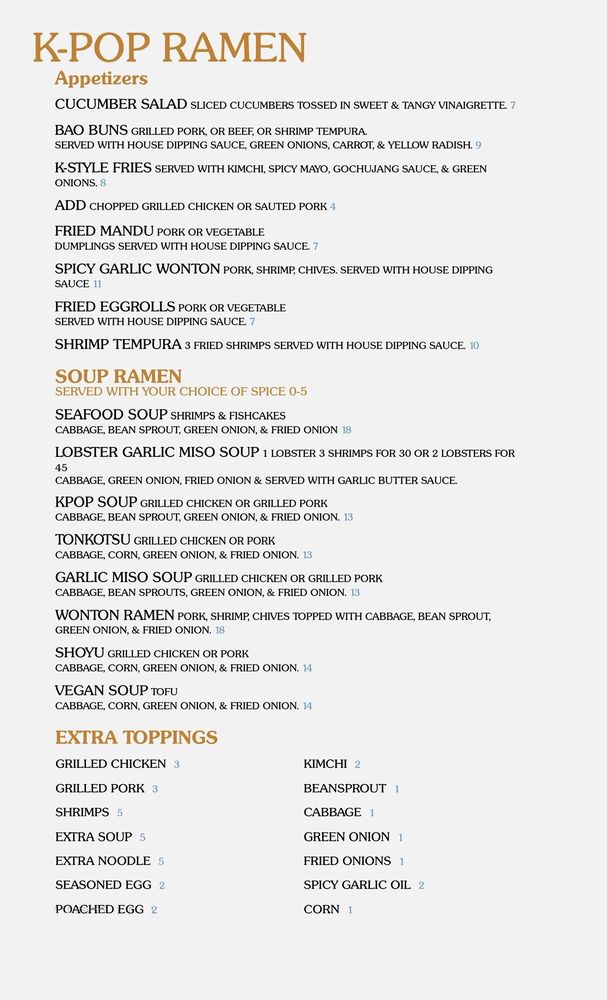 K-POP RAMEN

Appetizers

CUCUMBER SALAD SLICED CUCUMBERS TOSSED IN SWEET & TANGY VINAIGRETTE. 7

BAO BUNS GRILLED PORK, OR BEEF, OR SHRIMP TEMPURA.
SERVED WITH HOUSE DIPPING SAUCE, GREEN ONIONS, CARROT, & YELLOW RADISH. 9

K-STYLE FRIES SERVED WITH KIMCHI, SPICY MAYO, GOCHUJANG SAUCE, & GREEN ONIONS. 8

ADD CHOPPED GRILLED CHICKEN OR SAUTED PORK 4

FRIED MANDU PORK OR VEGETABLE
DUMPLINGS SERVED WITH HOUSE DIPPING SAUCE. 7

SPICY GARLIC WONTON PORK, SHRIMP, CHIVES. SERVED WITH HOUSE DIPPING SAUCE 11

FRIED EGGROLLS PORK OR VEGETABLE
SERVED WITH HOUSE DIPPING SAUCE. 7

SHRIMP TEMPURA 3 FRIED SHRIMPS SERVED WITH HOUSE DIPPING SAUCE. 10

SOUP RAMEN
SERVED WITH YOUR CHOICE OF SPICE 0-5

SEAFOOD SOUP SHRIMPS & FISHCAKES
CABBAGE, BEAN SPROUT, GREEN ONION, & FRIED ONION 18

LOBSTER GARLIC MISO SOUP 1 LOBSTER 3 SHRIMPS FOR 30 OR 2 LOBSTERS FOR 45
CABBAGE, GREEN ONION, FRIED ONION & SERVED WITH GARLIC BUTTER SAUCE.

KPOP SOUP GRILLED CHICKEN OR GRILLED PORK
CABBAGE, BEAN SPROUT, GREEN ONION, & FRIED ONION. 13

TONKOTSU GRILLED CHICKEN OR PORK
CABBAGE, CORN, GREEN ONION, & FRIED ONION. 13

GARLIC MISO SOUP GRILLED CHICKEN OR GRILLED PORK
CABBAGE, BEAN SPROUTS, GREEN ONION, & FRIED ONION. 13

WONTON RAMEN PORK, SHRIMP, CHIVES TOPPED WITH CABBAGE, BEAN SPROUT, GREEN ONION, & FRIED ONION. 18

SHOYU GRILLED CHICKEN OR PORK
CABBAGE, CORN, GREEN ONION, & FRIED ONION. 14

VEGAN SOUP TOFU
CABBAGE, CORN, GREEN ONION, & FRIED ONION. 14

EXTRA TOPPINGS

GRILLED CHICKEN 3
GRILLED PORK 3
SHRIMPS 5
EXTRA SOUP 5
EXTRA NOODLE 5
SEASONED EGG 2
POACHED EGG 2

KIMCHI 2
BEANSPROUT 1
CABBAGE 1
GREEN ONION 1
FRIED ONIONS 1
SPICY GARLIC OIL 2
CORN 1